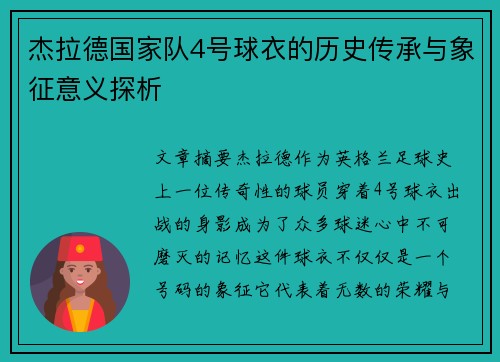 杰拉德国家队4号球衣的历史传承与象征意义探析

文章摘要杰拉德作为英格兰足球史上一位传奇性的球员穿着4号球衣出战的身影成为了众多球迷心中不可磨灭的记忆这件球衣不仅仅是一个号码的象征它代表着无数的荣耀与